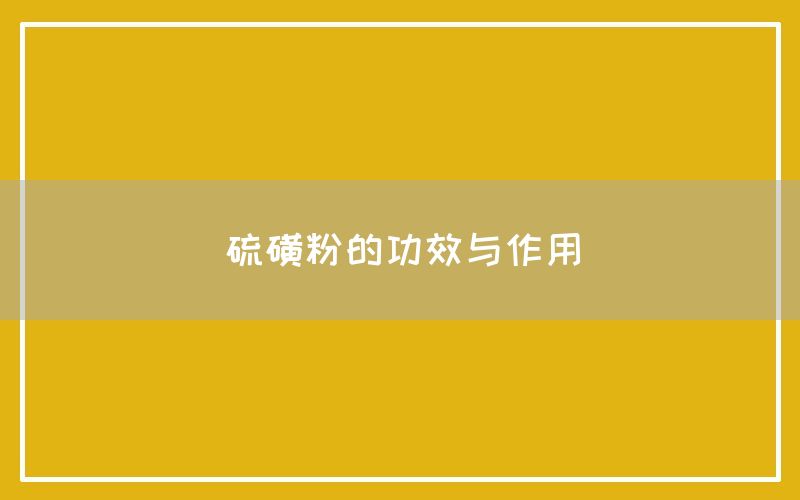 硫磺粉的功效与作用